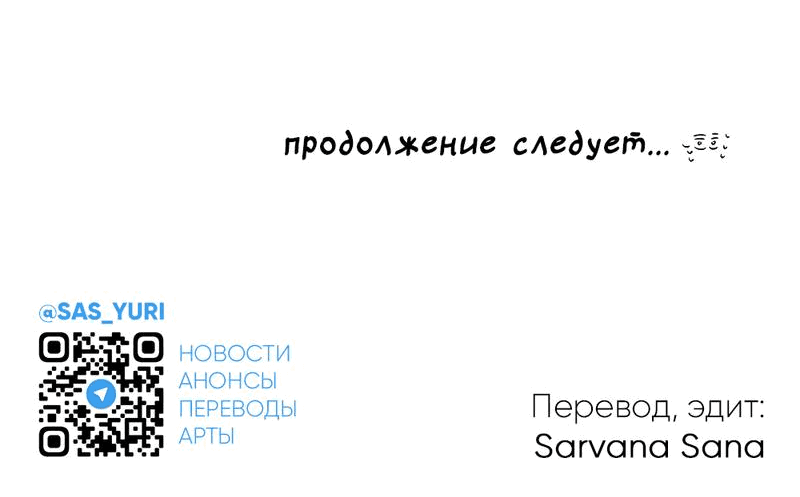 продолжение следует...

@SAS_YURI

НОВОСТИ
АНОНСЫ
ПЕРЕВОДЫ
АРТЫ

Перевод, эдит:
Sarvana Sana